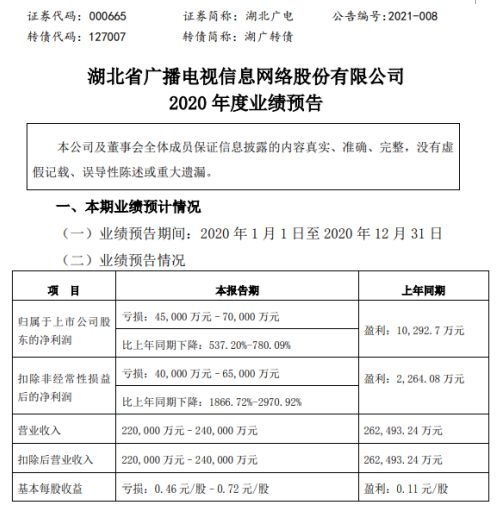 证券代码：000665　　证券简称：湖北广电　　公告编号：2021-008
转债代码：127007　　转债简称：湖广转债

湖北省广播电视信息网络股份有限公司
2020 年度业绩预告

本公司及董事会全体成员保证信息披露的内容真实、准确、完整，没有虚假记载、误导性陈述或重大遗漏。

一、本期业绩预计情况

（一）业绩预告期间：2020 年 1 月 1 日至 2020 年 12 月 31 日

（二）业绩预告情况

| 项　目 | 本报告期 | 上年同期 |
|---|---|---|
| 归属于上市公司股东的净利润 | 亏损：45,000 万元－70,000 万元 | 盈利：10,292.7 万元 |
| | 比上年同期下降：537.20%-780.09% | |
| 扣除非经常性损益后的净利润 | 亏损：40,000 万元－65,000 万元 | 盈利：2,264.08 万元 |
| | 比上年同期下降：1866.72%-2970.92% | |
| 营业收入 | 220,000 万元－240,000 万元 | 262,493.24 万元 |
| 扣除后营业收入 | 220,000 万元－240,000 万元 | 262,493.24 万元 |
| 基本每股收益 | 亏损：0.46 元/股－0.72 元/股 | 盈利：0.11 元/股 |